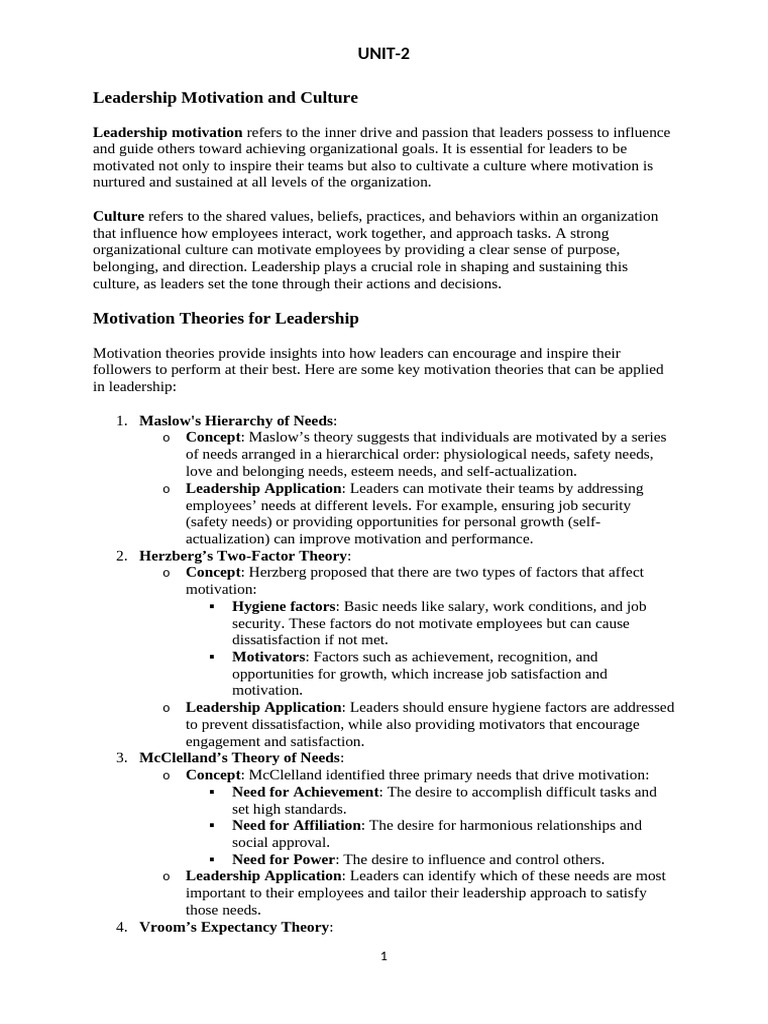 UNIT-2

Leadership Motivation and Culture

Leadership motivation refers to the inner drive and passion that leaders possess to influence and guide others toward achieving organizational goals. It is essential for leaders to be motivated not only to inspire their teams but also to cultivate a culture where motivation is nurtured and sustained at all levels of the organization.

Culture refers to the shared values, beliefs, practices, and behaviors within an organization that influence how employees interact, work together, and approach tasks. A strong organizational culture can motivate employees by providing a clear sense of purpose, belonging, and direction. Leadership plays a crucial role in shaping and sustaining this culture, as leaders set the tone through their actions and decisions.

Motivation Theories for Leadership

Motivation theories provide insights into how leaders can encourage and inspire their followers to perform at their best. Here are some key motivation theories that can be applied in leadership:

1. Maslow's Hierarchy of Needs:
o Concept: Maslow's theory suggests that individuals are motivated by a series of needs arranged in a hierarchical order: physiological needs, safety needs, love and belonging needs, esteem needs, and self-actualization.
o Leadership Application: Leaders can motivate their teams by addressing employees' needs at different levels. For example, ensuring job security (safety needs) or providing opportunities for personal growth (self-actualization) can improve motivation and performance.
2. Herzberg's Two-Factor Theory:
o Concept: Herzberg proposed that there are two types of factors that affect motivation:
▪ Hygiene factors: Basic needs like salary, work conditions, and job security. These factors do not motivate employees but can cause dissatisfaction if not met.
▪ Motivators: Factors such as achievement, recognition, and opportunities for growth, which increase job satisfaction and motivation.
o Leadership Application: Leaders should ensure hygiene factors are addressed to prevent dissatisfaction, while also providing motivators that encourage engagement and satisfaction.
3. McClelland's Theory of Needs:
o Concept: McClelland identified three primary needs that drive motivation:
▪ Need for Achievement: The desire to accomplish difficult tasks and set high standards.
▪ Need for Affiliation: The desire for harmonious relationships and social approval.
▪ Need for Power: The desire to influence and control others.
o Leadership Application: Leaders can identify which of these needs are most important to their employees and tailor their leadership approach to satisfy those needs.
4. Vroom's Expectancy Theory:

1